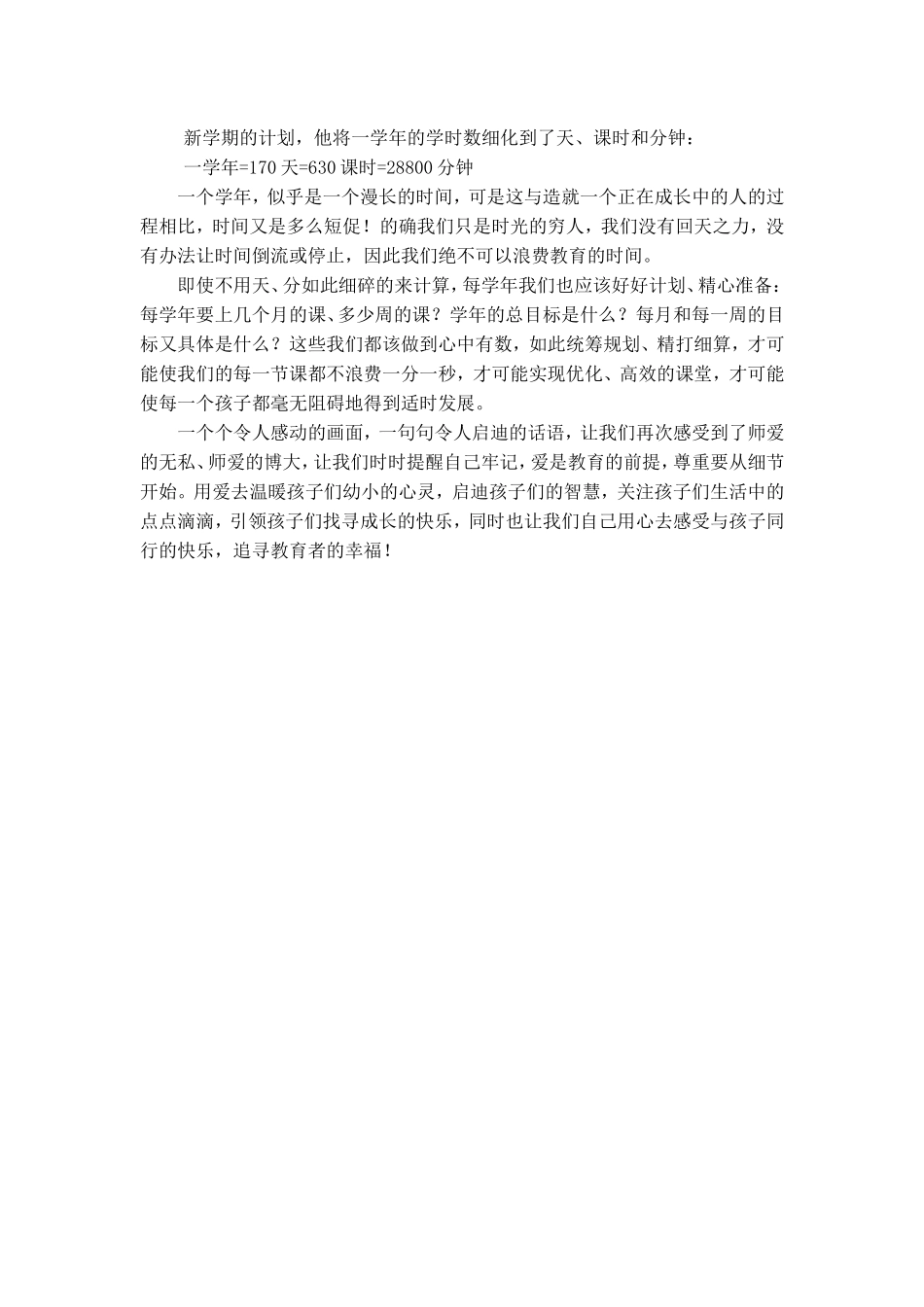 新学期的计划，他将一学年的学时数细化到了天、课时和分钟：

一学年=170 天=630 课时=28800 分钟

一个学年，似乎是一个漫长的时间，可是这与造就一个正在成长中的人的过程相比，时间又是多么短促！的确我们只是时光的穷人，我们没有回天之力，没有办法让时间倒流或停止，因此我们绝不可以浪费教育的时间。

即使不用天、分如此细碎的来计算，每学年我们也应该好好计划、精心准备：每学年要上几个月的课、多少周的课？学年的总目标是什么？每月和每一周的目标又具体是什么？这些我们都该做到心中有数，如此统筹规划、精打细算，才可能使我们的每一节课都不浪费一分一秒，才可能实现优化、高效的课堂，才可能使每一个孩子都毫无阻碍地得到适时发展。

一个个令人感动的画面，一句句令人启迪的话语，让我们再次感受到了师爱的无私、师爱的博大，让我们时时提醒自己牢记，爱是教育的前提，尊重要从细节开始。用爱去温暖孩子们幼小的心灵，启迪孩子们的智慧，关注孩子们生活中的点点滴滴，引领孩子们找寻成长的快乐，同时也让我们自己用心去感受与孩子同行的快乐，追寻教育者的幸福！